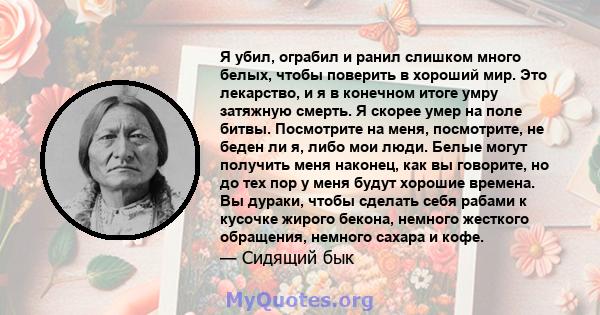 Я убил, ограбил и ранил слишком много белых, чтобы поверить в хороший мир. Это лекарство, и я в конечном итоге умру затяжную смерть. Я скорее умер на поле битвы. Посмотрите на меня, посмотрите, не беден ли я, либо мои люди. Белые могут получить меня наконец, как вы говорите, но до тех пор у меня будут хорошие времена. Вы дураки, чтобы сделать себя рабами к кусочке жирого бекона, немного жесткого обращения, немного сахара и кофе.
— Сидящий бык

MyQuotes.org